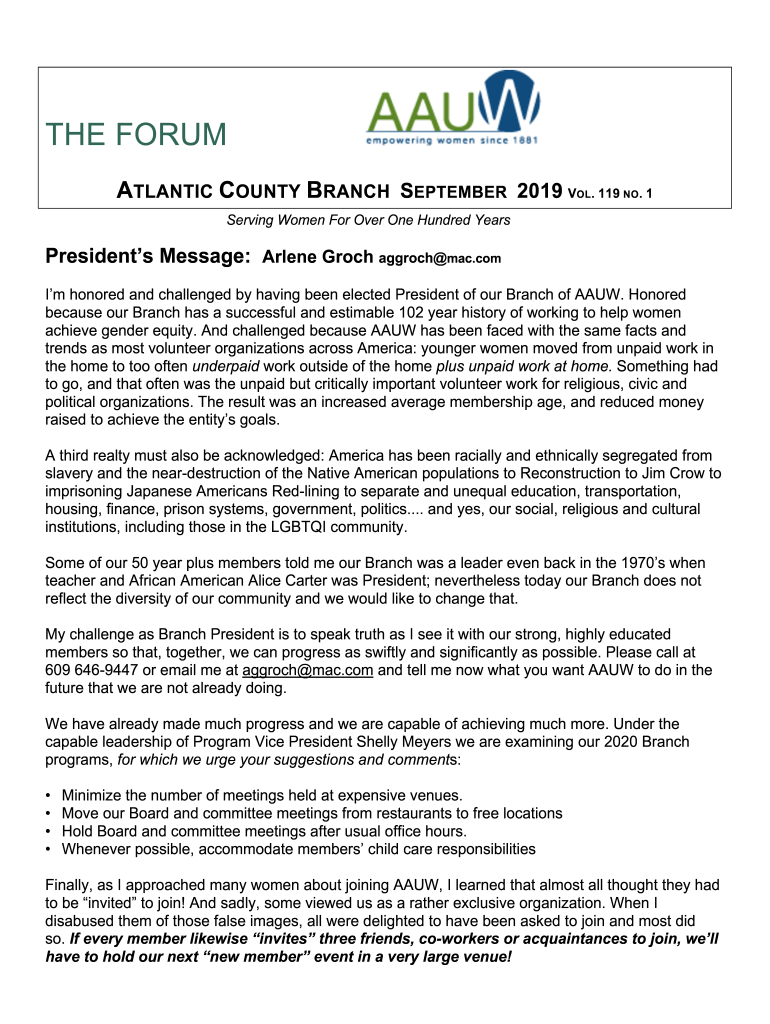 THE FORUM

AAUW
empowering women since 1881

ATLANTIC COUNTY BRANCH SEPTEMBER 2019 VOL. 119 NO. 1

Serving Women For Over One Hundred Years

President's Message: Arlene Groch aggroch@mac.com

I'm honored and challenged by having been elected President of our Branch of AAUW. Honored because our Branch has a successful and estimable 102 year history of working to help women achieve gender equity. And challenged because AAUW has been faced with the same facts and trends as most volunteer organizations across America: younger women moved from unpaid work in the home to too often underpaid work outside of the home plus unpaid work at home. Something had to go, and that often was the unpaid but critically important volunteer work for religious, civic and political organizations. The result was an increased average membership age, and reduced money raised to achieve the entity's goals.

A third realty must also be acknowledged: America has been racially and ethnically segregated from slavery and the near-destruction of the Native American populations to Reconstruction to Jim Crow to imprisoning Japanese Americans Red-lining to separate and unequal education, transportation, housing, finance, prison systems, government, politics.... and yes, our social, religious and cultural institutions, including those in the LGBTQI community.

Some of our 50 year plus members told me our Branch was a leader even back in the 1970's when teacher and African American Alice Carter was President; nevertheless today our Branch does not reflect the diversity of our community and we would like to change that.

My challenge as Branch President is to speak truth as I see it with our strong, highly educated members so that, together, we can progress as swiftly and significantly as possible. Please call at 609 646-9447 or email me at aggroch@mac.com and tell me now what you want AAUW to do in the future that we are not already doing.

We have already made much progress and we are capable of achieving much more. Under the capable leadership of Program Vice President Shelly Meyers we are examining our 2020 Branch programs, for which we urge your suggestions and comments:

• Minimize the number of meetings held at expensive venues.
• Move our Board and committee meetings from restaurants to free locations
• Hold Board and committee meetings after usual office hours.
• Whenever possible, accommodate members' child care responsibilities

Finally, as I approached many women about joining AAUW, I learned that almost all thought they had to be "invited" to join! And sadly, some viewed us as a rather exclusive organization. When I disabused them of those false images, all were delighted to have been asked to join and most did so. If every member likewise "invites" three friends, co-workers or acquaintances to join, we'll have to hold our next "new member" event in a very large venue!